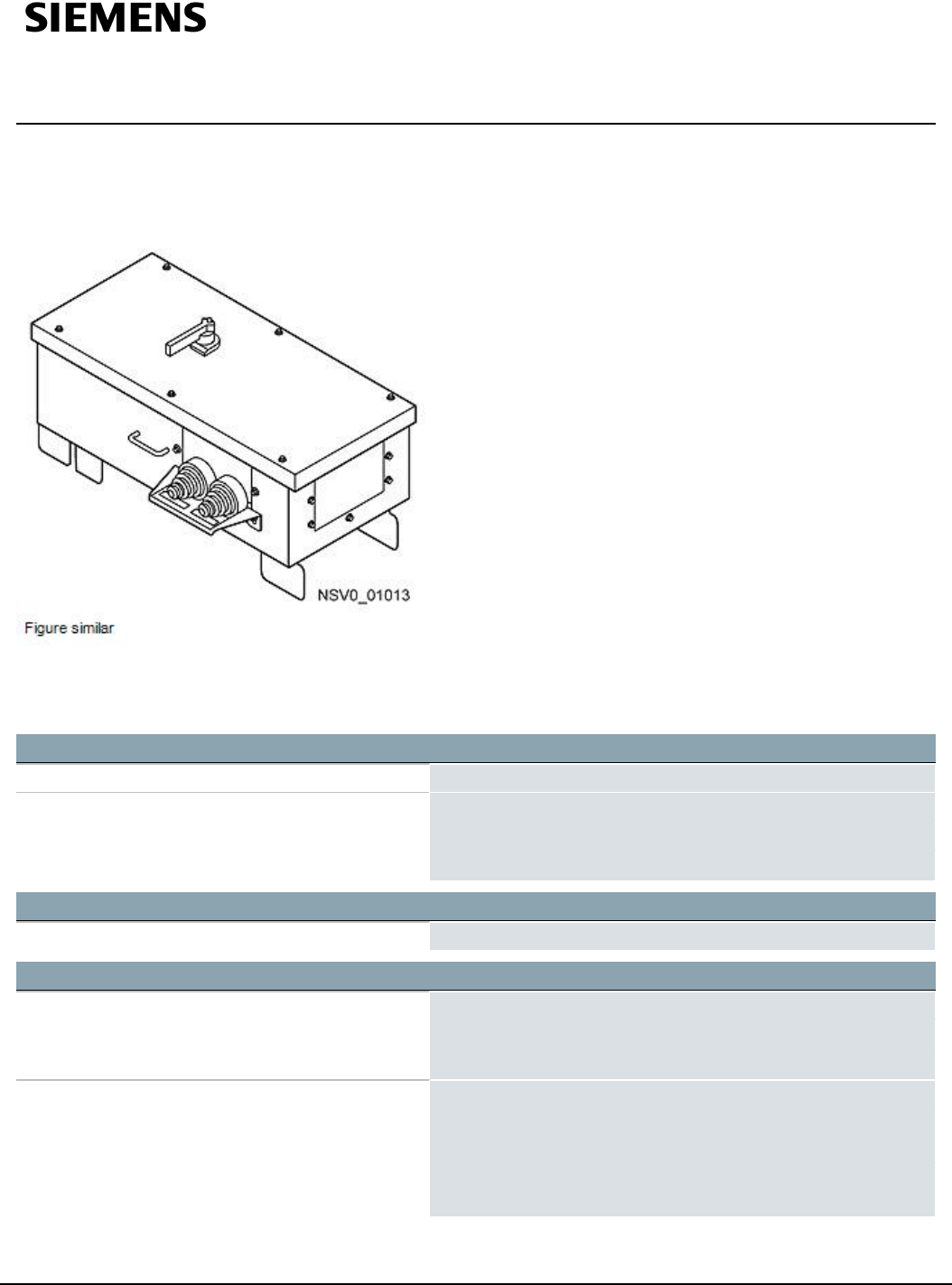 SIEMENS

NSV0_01013

Figure similar